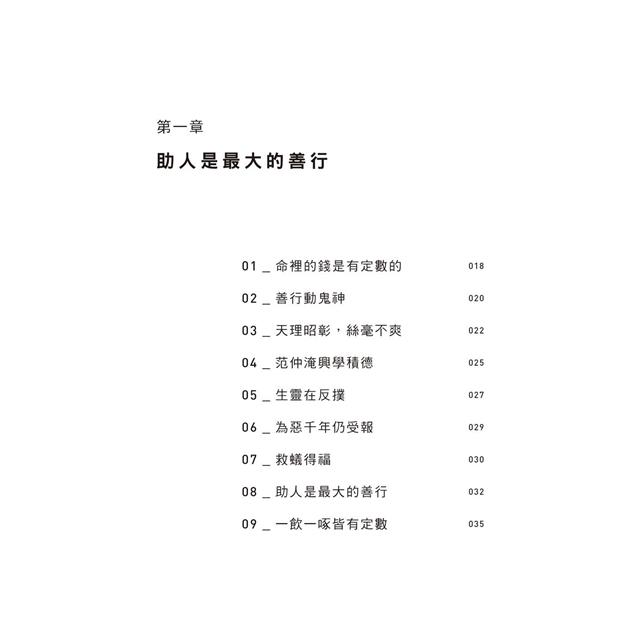 第一章

助人是最大的善行

01 _ 命裡的錢是有定數的 018

02 _ 善行動鬼神 020

03 _ 天理昭彰，絲毫不爽 022

04 _ 范仲淹興學積德 025

05 _ 生靈在反撲 027

06 _ 為惡千年仍受報 029

07 _ 救蟻得福 030

08 _ 助人是最大的善行 032

09 _ 一飲一啄皆有定數 035